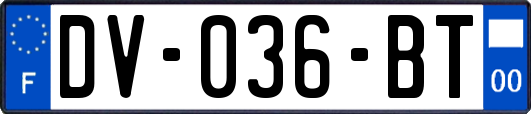 F

DV-036-BT

00